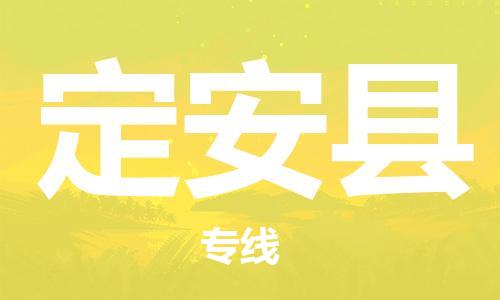 定安县

专线